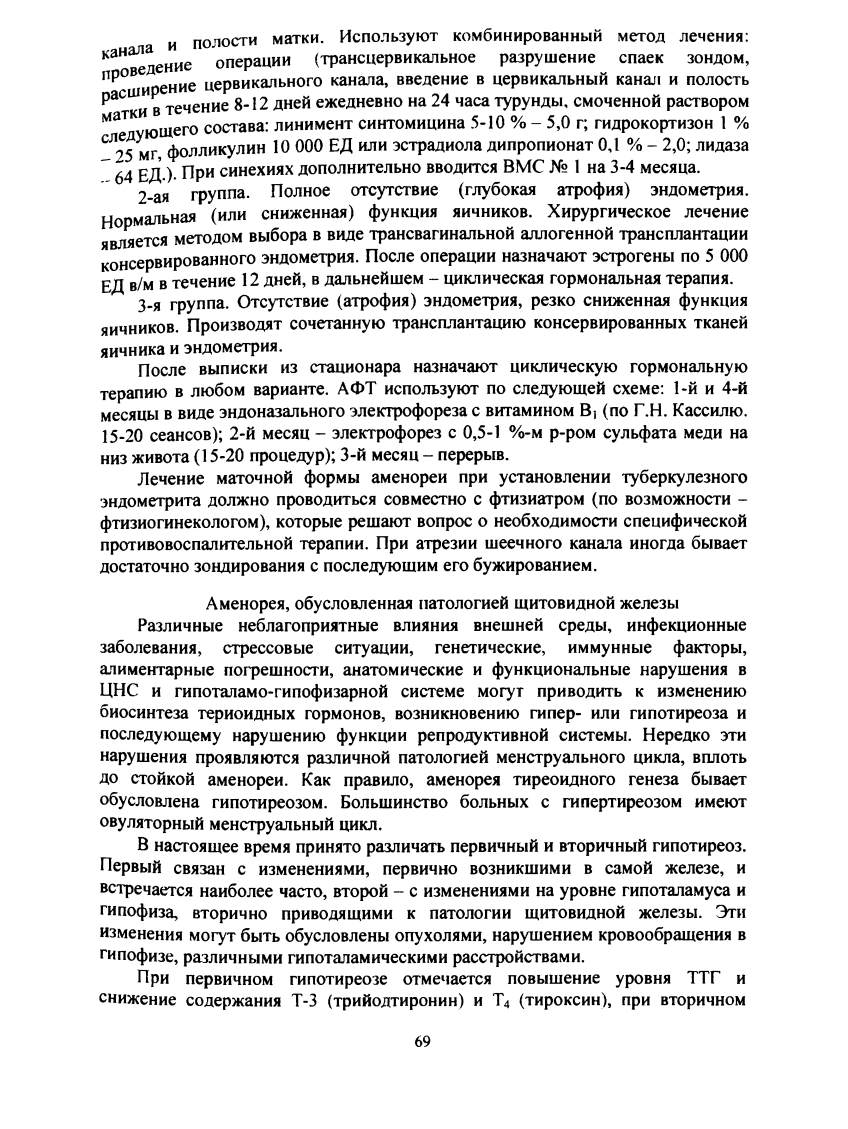 канала и полости матки. Используют комбинированный метод лечения: проведение операции (трансцервикальное разрушение спаек зондом, расширение цервикального канала, введение в цервикальный канал и полость матки в течение 8-12 дней ежедневно на 24 часа турунды, смоченной раствором следующего состава: линимент синтомицина 5-10 % – 5,0 г; гидрокортизон 1 % – 25 мг, фолликулин 10 000 ЕД или эстрадиола дипропионат 0,1 % – 2,0; лидаза – 64 ЕД.). При синехиях дополнительно вводится ВМС № 1 на 3-4 месяца.

2-ая группа. Полное отсутствие (глубокая атрофия) эндометрия. Нормальная (или сниженная) функция яичников. Хирургическое лечение является методом выбора в виде трансвагинальной аллогенной трансплантации консервированного эндометрия. После операции назначают эстрогены по 5 000 ЕД в/м в течение 12 дней, в дальнейшем – циклическая гормональная терапия.

3-я группа. Отсутствие (атрофия) эндометрия, резко сниженная функция яичников. Производят сочетанную трансплантацию консервированных тканей яичника и эндометрия.

После выписки из стационара назначают циклическую гормональную терапию в любом варианте. АФТ используют по следующей схеме: 1-й и 4-й месяцы в виде эндоназального электрофореза с витамином $B_1$ (по Г.Н. Кассилю. 15-20 сеансов); 2-й месяц – электрофорез с 0,5-1 %-м р-ром сульфата меди на низ живота (15-20 процедур); 3-й месяц – перерыв.

Лечение маточной формы аменореи при установлении туберкулезного эндометрита должно проводиться совместно с фтизиатром (по возможности – фтизиогинекологом), которые решают вопрос о необходимости специфической противовоспалительной терапии. При атрезии шеечного канала иногда бывает достаточно зондирования с последующим его бужированием.

Аменорея, обусловленная патологией щитовидной железы

Различные неблагоприятные влияния внешней среды, инфекционные заболевания, стрессовые ситуации, генетические, иммунные факторы, алиментарные погрешности, анатомические и функциональные нарушения в ЦНС и гипоталамо-гипофизарной системе могут приводить к изменению биосинтеза териоидных гормонов, возникновению гипер- или гипотиреоза и последующему нарушению функции репродуктивной системы. Нередко эти нарушения проявляются различной патологией менструального цикла, вплоть до стойкой аменореи. Как правило, аменорея тиреоидного генеза бывает обусловлена гипотиреозом. Большинство больных с гипертиреозом имеют овуляторный менструальный цикл.

В настоящее время принято различать первичный и вторичный гипотиреоз. Первый связан с изменениями, первично возникшими в самой железе, и встречается наиболее часто, второй – с изменениями на уровне гипоталамуса и гипофиза, вторично приводящими к патологии щитовидной железы. Эти изменения могут быть обусловлены опухолями, нарушением кровообращения в гипофизе, различными гипоталамическими расстройствами.

При первичном гипотиреозе отмечается повышение уровня ТТГ и снижение содержания Т-3 (трийодтиронин) и $T_4$ (тироксин), при вторичном

69